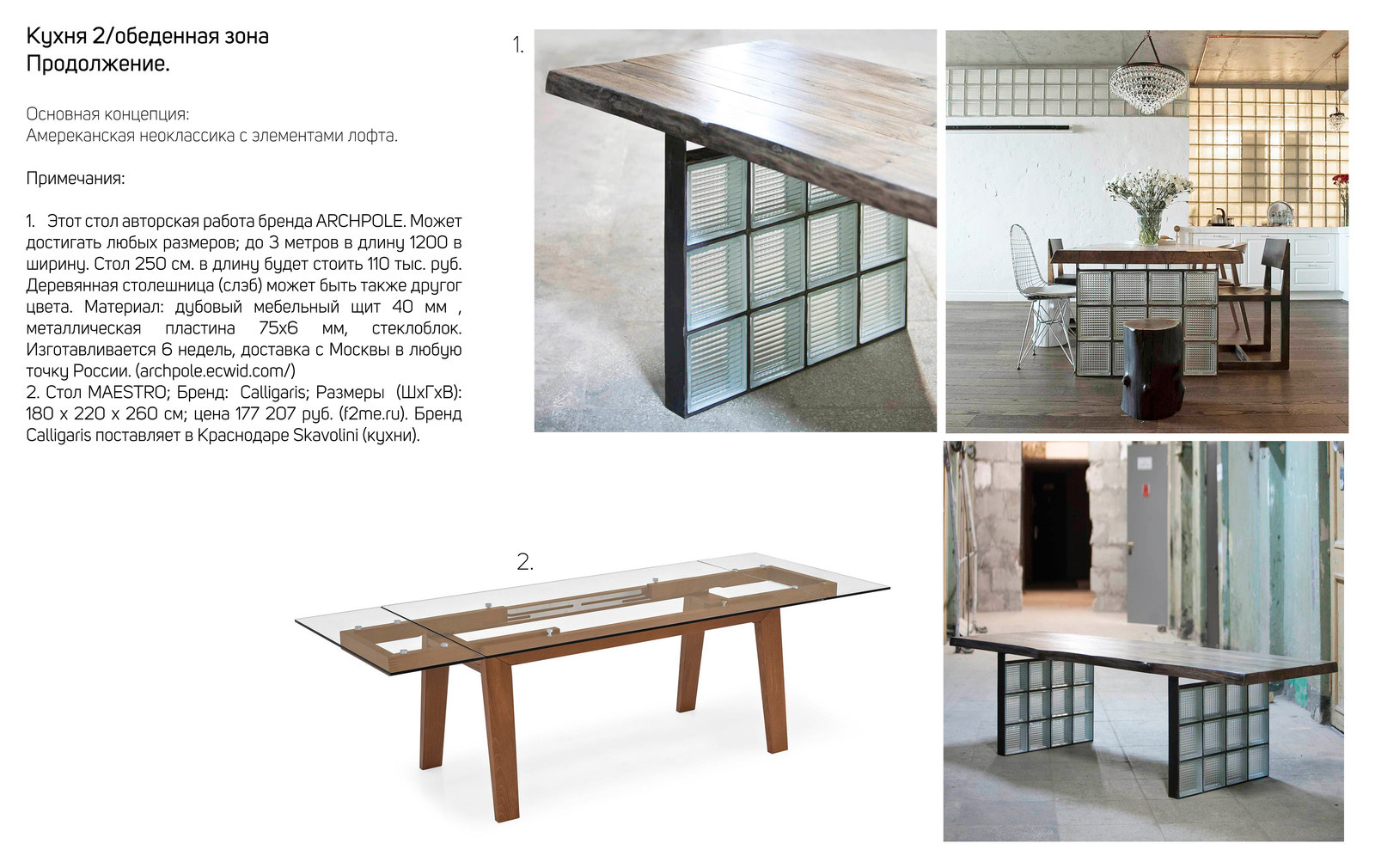 Кухня 2/обеденная зона
Продолжение.

Основная концепция:
Амереканская неоклассика с элементами лофта.

Примечания:

1. Этот стол авторская работа бренда ARCHPOLE. Может достигать любых размеров; до 3 метров в длину 1200 в ширину. Стол 250 см. в длину будет стоить 110 тыс. руб. Деревянная столешница (слэб) может быть также другог цвета. Материал: дубовый мебельный щит 40 мм , металлическая пластина 75х6 мм, стеклоблок. Изготавливается 6 недель, доставка с Москвы в любую точку России. (archpole.ecwid.com/)
2. Стол MAESTRO; Бренд: Calligaris; Размеры (ШхГхВ): 180 х 220 х 260 см; цена 177 207 руб. (f2me.ru). Бренд Calligaris поставляет в Краснодаре Skavolini (кухни).

1.

2.